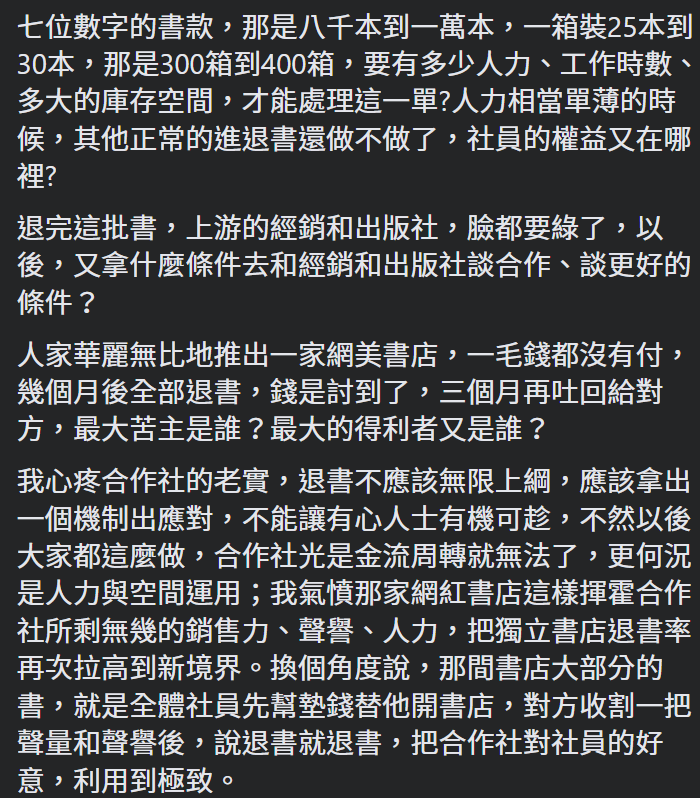 七位數字的書款，那是八千本到一萬本，一箱裝25本到30本，那是300箱到400箱，要有多少人力、工作時數、多大的庫存空間，才能處理這一單?人力相當單薄的時候，其他正常的進退書還做不做了，社員的權益又在哪裡?

退完這批書，上游的經銷和出版社，臉都要綠了，以後，又拿什麼條件去和經銷和出版社談合作、談更好的條件？

人家華麗無比地推出一家網美書店，一毛錢都沒有付，幾個月後全部退書，錢是討到了，三個月再吐回給對方，最大苦主是誰？最大的得利者又是誰？

我心疼合作社的老實，退書不應該無限上綱，應該拿出一個機制出應對，不能讓有心人士有機可趁，不然以後大家都這麼做，合作社光是金流周轉就無法了，更何況是人力與空間運用；我氣憤那家網紅書店這樣揮霍合作社所剩無幾的銷售力、聲譽、人力，把獨立書店退書率再次拉高到新境界。換個角度說，那間書店大部分的書，就是全體社員先幫墊錢替他開書店，對方收割一把聲量和聲譽後，說退書就退書，把合作社對社員的好意，利用到極致。